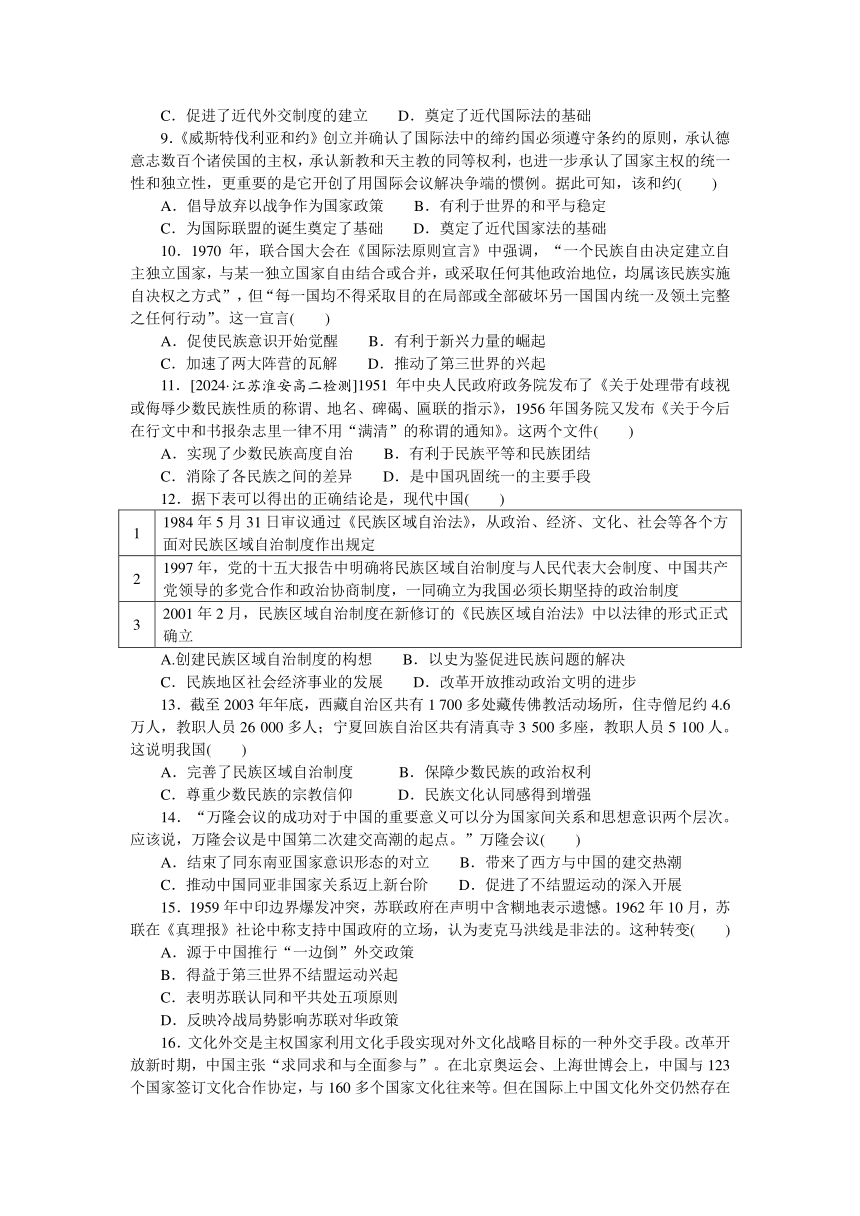 C．促进了近代外交制度的建立　　D．奠定了近代国际法的基础

9.《威斯特伐利亚和约》创立并确认了国际法中的缔约国必须遵守条约的原则，承认德意志数百个诸侯国的主权，承认新教和天主教的同等权利，也进一步承认了国家主权的统一性和独立性，更重要的是它开创了用国际会议解决争端的惯例。据此可知，该和约(　　)

A．倡导放弃以战争作为国家政策　　B．有利于世界的和平与稳定

C．为国际联盟的诞生奠定了基础　　D．奠定了近代国家法的基础

10．1970 年，联合国大会在《国际法原则宣言》中强调，“一个民族自由决定建立自主独立国家，与某一独立国家自由结合或合并，或采取任何其他政治地位，均属该民族实施自决权之方式”，但“每一国均不得采取目的在局部或全部破坏另一国国内统一及领土完整之任何行动”。这一宣言(　　)

A．促使民族意识开始觉醒　　B．有利于新兴力量的崛起

C．加速了两大阵营的瓦解　　D．推动了第三世界的兴起

11．[2024·江苏淮安高二检测]1951 年中央人民政府政务院发布了《关于处理带有歧视或侮辱少数民族性质的称谓、地名、碑碣、匾联的指示》，1956 年国务院又发布《关于今后在行文中和书报杂志里一律不用“满清”的称谓的通知》。这两个文件(　　)

A．实现了少数民族高度自治　　B．有利于民族平等和民族团结

C．消除了各民族之间的差异　　D．是中国巩固统一的主要手段

12．据下表可以得出的正确结论是，现代中国(　　)

| 1 | 1984 年 5 月 31 日审议通过《民族区域自治法》，从政治、经济、文化、社会等各个方面对民族区域自治制度作出规定 |
|---|---|
| 2 | 1997 年，党的十五大报告中明确将民族区域自治制度与人民代表大会制度、中国共产党领导的多党合作和政治协商制度，一同确立为我国必须长期坚持的政治制度 |
| 3 | 2001 年 2 月，民族区域自治制度在新修订的《民族区域自治法》中以法律的形式正式确立 |

A.创建民族区域自治制度的构想　　B．以史为鉴促进民族问题的解决

C．民族地区社会经济事业的发展　　D．改革开放推动政治文明的进步

13．截至 2003 年年底，西藏自治区共有 1 700 多处藏传佛教活动场所，住寺僧尼约 4.6 万人，教职人员 26 000 多人；宁夏回族自治区共有清真寺 3 500 多座，教职人员 5 100 人。这说明我国(　　)

A．完善了民族区域自治制度　　　B．保障少数民族的政治权利

C．尊重少数民族的宗教信仰　　　D．民族文化认同感得到增强

14．“万隆会议的成功对于中国的重要意义可以分为国家间关系和思想意识两个层次。应该说，万隆会议是中国第二次建交高潮的起点。”万隆会议(　　)

A．结束了同东南亚国家意识形态的对立　　B．带来了西方与中国的建交热潮

C．推动中国同亚非国家关系迈上新台阶　　D．促进了不结盟运动的深入开展

15．1959 年中印边界爆发冲突，苏联政府在声明中含糊地表示遗憾。1962 年 10 月，苏联在《真理报》社论中称支持中国政府的立场，认为麦克马洪线是非法的。这种转变(　　)

A．源于中国推行“一边倒”外交政策

B．得益于第三世界不结盟运动兴起

C．表明苏联认同和平共处五项原则

D．反映冷战局势影响苏联对华政策

16．文化外交是主权国家利用文化手段实现对外文化战略目标的一种外交手段。改革开放新时期，中国主张“求同求和与全面参与”。在北京奥运会、上海世博会上，中国与 123 个国家签订文化合作协定，与 160 多个国家文化往来等。但在国际上中国文化外交仍然存在